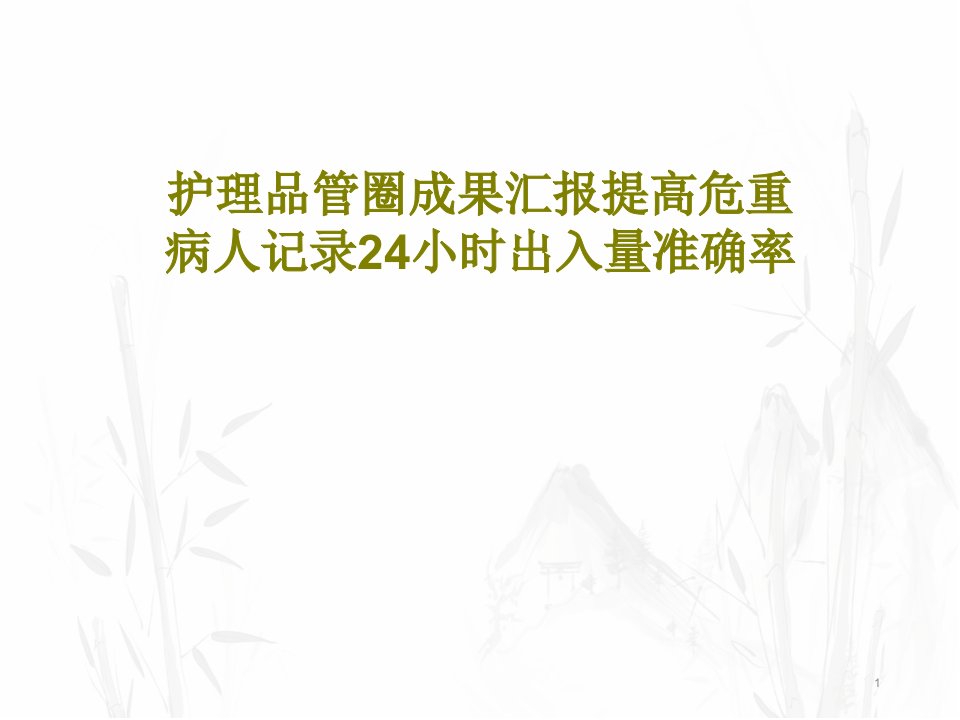 护理品管圈成果汇报提高危重病人记录24小时出入量准确率

1